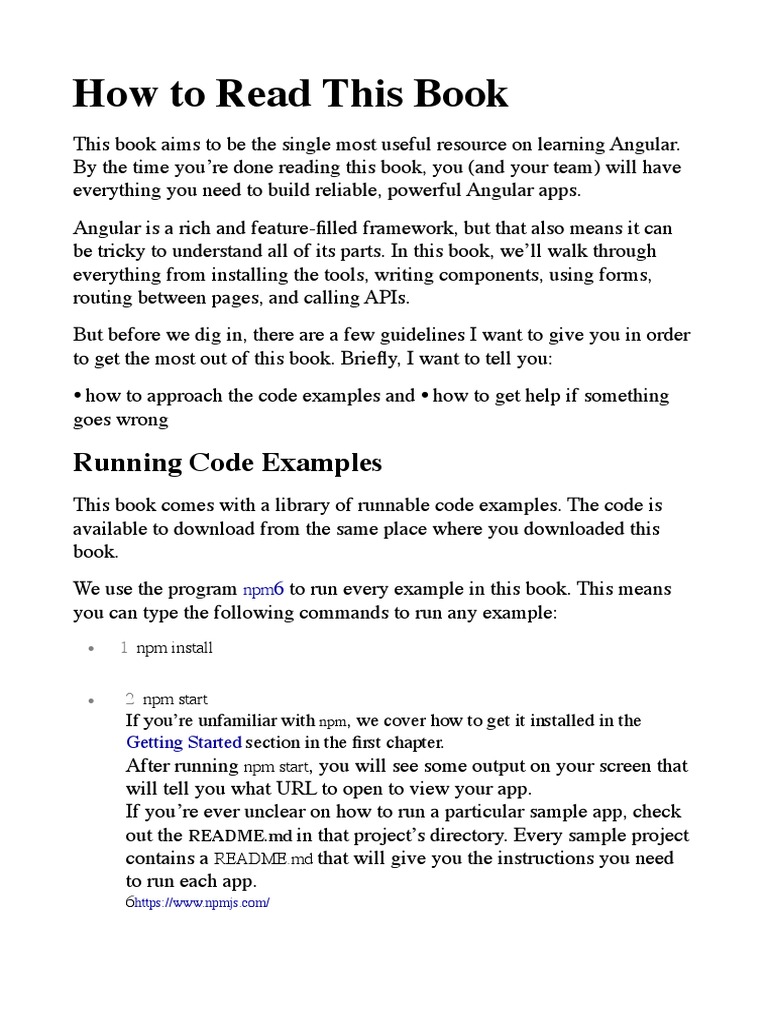 How to Read This Book

This book aims to be the single most useful resource on learning Angular. By the time you're done reading this book, you (and your team) will have everything you need to build reliable, powerful Angular apps.

Angular is a rich and feature-filled framework, but that also means it can be tricky to understand all of its parts. In this book, we'll walk through everything from installing the tools, writing components, using forms, routing between pages, and calling APIs.

But before we dig in, there are a few guidelines I want to give you in order to get the most out of this book. Briefly, I want to tell you:

• how to approach the code examples and • how to get help if something goes wrong

Running Code Examples

This book comes with a library of runnable code examples. The code is available to download from the same place where you downloaded this book.

We use the program npm6 to run every example in this book. This means you can type the following commands to run any example:

• 1 npm install

• 2 npm start

If you're unfamiliar with npm, we cover how to get it installed in the Getting Started section in the first chapter.

After running npm start, you will see some output on your screen that will tell you what URL to open to view your app.

If you're ever unclear on how to run a particular sample app, check out the README.md in that project's directory. Every sample project contains a README.md that will give you the instructions you need to run each app.

6https://www.npmjs.com/